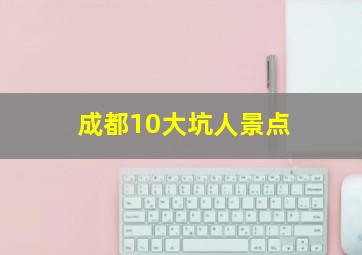 成都10大坑人景点